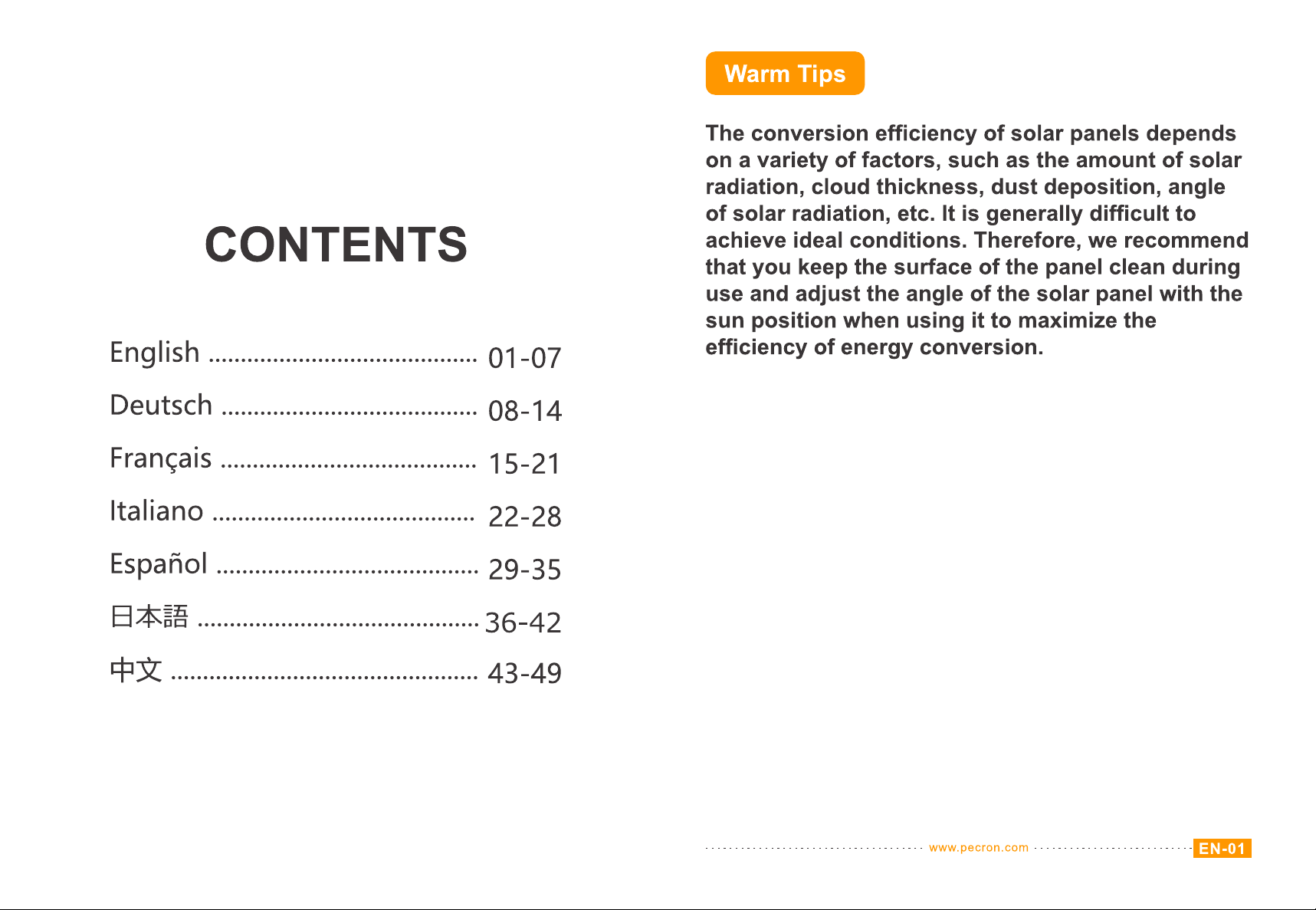 CONTENTS

English 01-07
Deutsch 08-14
Français 15-21
Italiano 22-28
Español 29-35
日本語 36-42
中文 43-49

Warm Tips

The conversion efficiency of solar panels depends on a variety of factors, such as the amount of solar radiation, cloud thickness, dust deposition, angle of solar radiation, etc. It is generally difficult to achieve ideal conditions. Therefore, we recommend that you keep the surface of the panel clean during use and adjust the angle of the solar panel with the sun position when using it to maximize the efficiency of energy conversion.

www.pecron.com EN-01